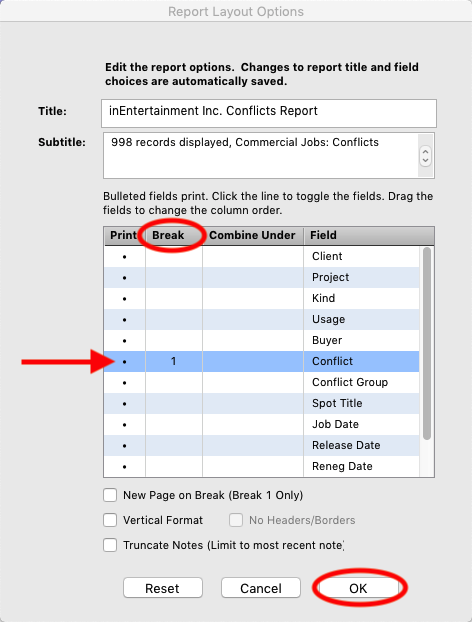 Report Layout Options

Edit the report options. Changes to report title and field choices are automatically saved.

Title: inEntertainment Inc. Conflicts Report

Subtitle: 998 records displayed, Commercial Jobs: Conflicts

Bulleted fields print. Click the line to toggle the fields. Drag the fields to change the column order.

| Print | Break | Combine Under | Field |
|---|---|---|---|
| • | | | Client |
| • | | | Project |
| • | | | Kind |
| • | | | Usage |
| • | | | Buyer |
| • | 1 | | Conflict |
| • | | | Conflict Group |
| • | | | Spot Title |
| • | | | Job Date |
| • | | | Release Date |
| • | | | Reneg Date |

New Page on Break (Break 1 Only)

Vertical Format

No Headers/Borders

Truncate Notes (Limit to most recent note)

Reset

Cancel

OK